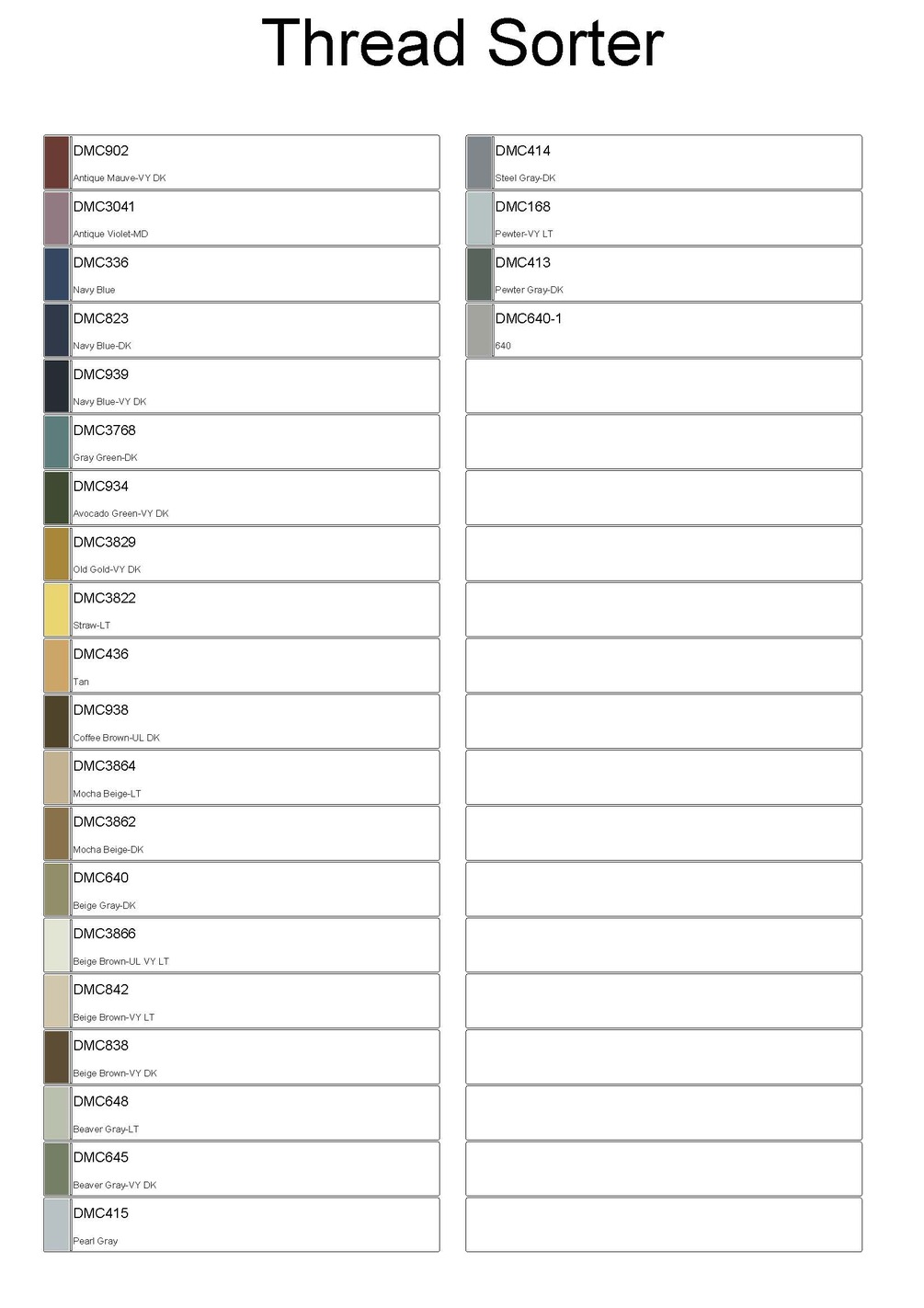 Thread Sorter

DMC902
Antique Mauve-VY DK

DMC3041
Antique Violet-MD

DMC336
Navy Blue

DMC823
Navy Blue-DK

DMC939
Navy Blue-VY DK

DMC3768
Gray Green-DK

DMC934
Avocado Green-VY DK

DMC3829
Old Gold-VY DK

DMC3822
Straw-LT

DMC436
Tan

DMC938
Coffee Brown-UL DK

DMC3864
Mocha Beige-LT

DMC3862
Mocha Beige-DK

DMC640
Beige Gray-DK

DMC3866
Beige Brown-UL VY LT

DMC842
Beige Brown-VY LT

DMC838
Beige Brown-VY DK

DMC648
Beaver Gray-LT

DMC645
Beaver Gray-VY DK

DMC415
Pearl Gray

DMC414
Steel Gray-DK

DMC168
Pewter-VY LT

DMC413
Pewter Gray-DK

DMC640-1
640